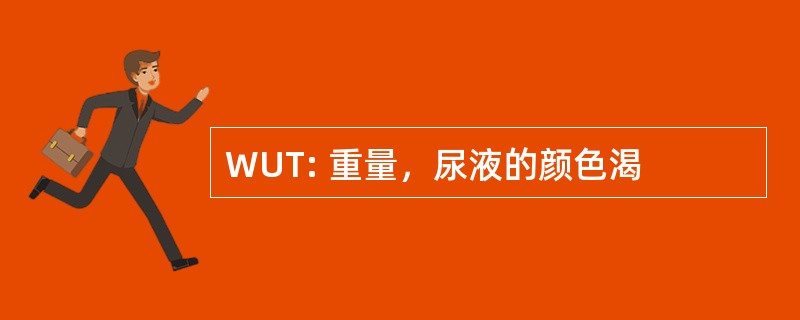 WUT: 重量，尿液的颜色渴